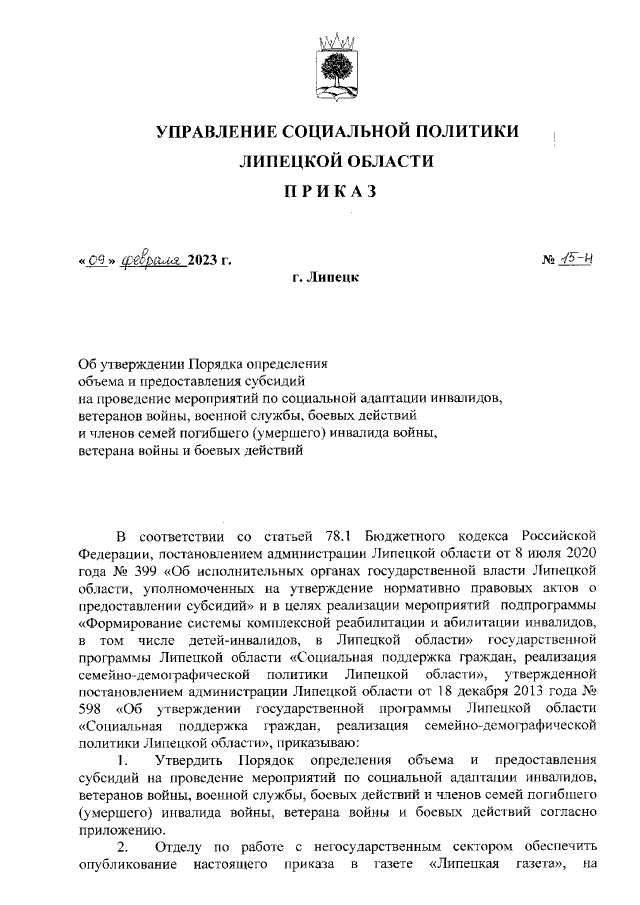 УПРАВЛЕНИЕ СОЦИАЛЬНОЙ ПОЛИТИКИ
ЛИПЕЦКОЙ ОБЛАСТИ
ПРИКАЗ

«09» февраля 2023 г. № 15-Н

г. Липецк

Об утверждении Порядка определения
объема и предоставления субсидий
на проведение мероприятий по социальной адаптации инвалидов,
ветеранов войны, военной службы, боевых действий
и членов семей погибшего (умершего) инвалида войны,
ветерана войны и боевых действий

В соответствии со статьей 78.1 Бюджетного кодекса Российской Федерации, постановлением администрации Липецкой области от 8 июля 2020 года № 399 «Об исполнительных органах государственной власти Липецкой области, уполномоченных на утверждение нормативно правовых актов о предоставлении субсидий» и в целях реализации мероприятий подпрограммы «Формирование системы комплексной реабилитации и абилитации инвалидов, в том числе детей-инвалидов, в Липецкой области» государственной программы Липецкой области «Социальная поддержка граждан, реализация семейно-демографической политики Липецкой области», утвержденной постановлением администрации Липецкой области от 18 декабря 2013 года № 598 «Об утверждении государственной программы Липецкой области «Социальная поддержка граждан, реализация семейно-демографической политики Липецкой области», приказываю:

1. Утвердить Порядок определения объема и предоставления субсидий на проведение мероприятий по социальной адаптации инвалидов, ветеранов войны, военной службы, боевых действий и членов семей погибшего (умершего) инвалида войны, ветерана войны и боевых действий согласно приложению.

2. Отделу по работе с негосударственным сектором обеспечить опубликование настоящего приказа в газете «Липецкая газета», на